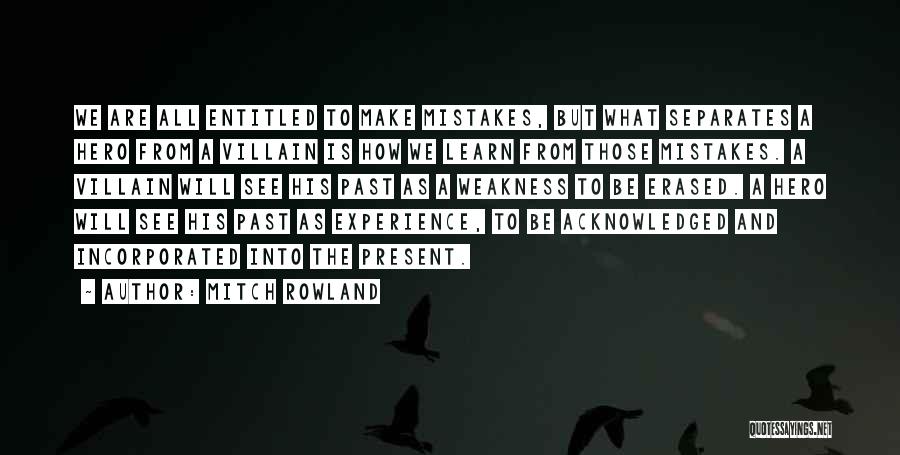 WE ARE ALL ENTITLED TO MAKE MISTAKES, BUT WHAT SEPARATES A HERO FROM A VILLAIN IS HOW WE LEARN FROM THOSE MISTAKES. A VILLAIN WILL SEE HIS PAST AS A WEAKNESS TO BE ERASED. A HERO WILL SEE HIS PAST AS EXPERIENCE, TO BE ACKNOWLEDGED AND INCORPORATED INTO THE PRESENT.

~ AUTHOR: MITCH ROWLAND

QUOTESSAYINGS.NET